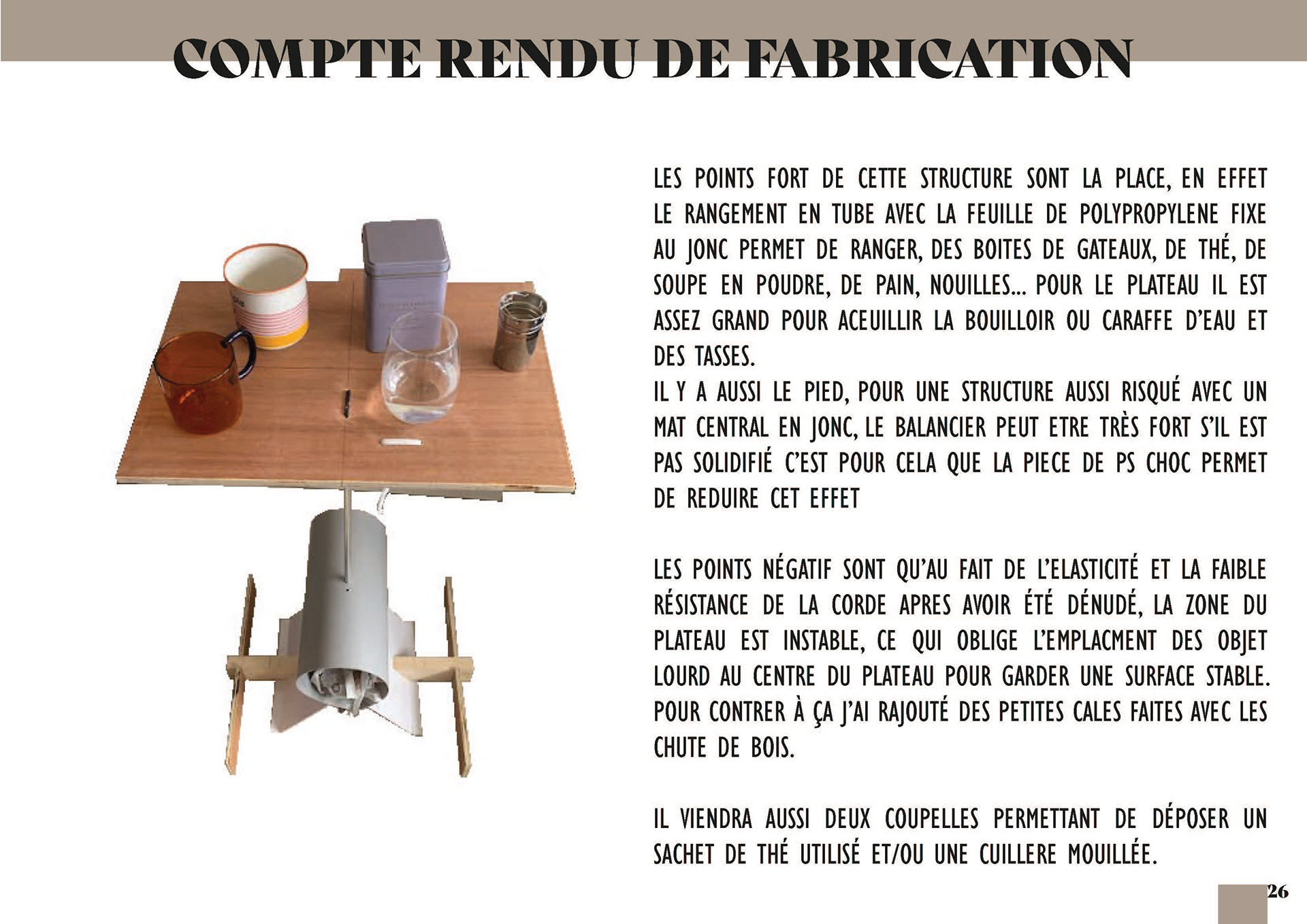 COMPTE RENDU DE FABRICATION

LES POINTS FORT DE CETTE STRUCTURE SONT LA PLACE, EN EFFET LE RANGEMENT EN TUBE AVEC LA FEUILLE DE POLYPROPYLENE FIXE AU JONC PERMET DE RANGER, DES BOITES DE GATEAUX, DE THÉ, DE SOUPE EN POUDRE, DE PAIN, NOUILLES... POUR LE PLATEAU IL EST ASSEZ GRAND POUR ACEUILLIR LA BOUILLOIR OU CARAFFE D'EAU ET DES TASSES.
IL Y A AUSSI LE PIED, POUR UNE STRUCTURE AUSSI RISQUÉ AVEC UN MAT CENTRAL EN JONC, LE BALANCIER PEUT ETRE TRÈS FORT S'IL EST PAS SOLIDIFIÉ C'EST POUR CELA QUE LA PIECE DE PS CHOC PERMET DE REDUIRE CET EFFET

LES POINTS NÉGATIF SONT QU'AU FAIT DE L'ELASTICITÉ ET LA FAIBLE RÉSISTANCE DE LA CORDE APRES AVOIR ÉTÉ DÉNUDÉ, LA ZONE DU PLATEAU EST INSTABLE, CE QUI OBLIGE L'EMPLACMENT DES OBJET LOURD AU CENTRE DU PLATEAU POUR GARDER UNE SURFACE STABLE. POUR CONTRER À ÇA J'AI RAJOUTÉ DES PETITES CALES FAITES AVEC LES CHUTE DE BOIS.

IL VIENDRA AUSSI DEUX COUPELLES PERMETTANT DE DÉPOSER UN SACHET DE THÉ UTILISÉ ET/OU UNE CUILLERE MOUILLÉE.

26